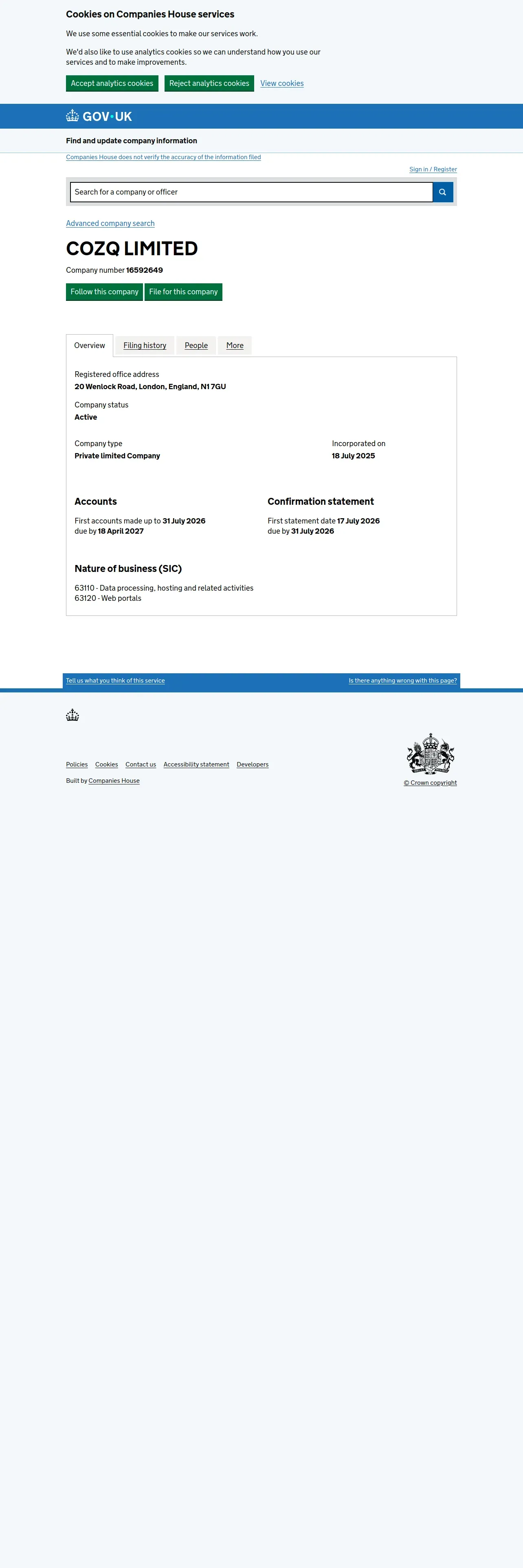 Cookies on Companies House services

We use some essential cookies to make our services work.

We'd also like to use analytics cookies so we can understand how you use our services and to make improvements.

Accept analytics cookies Reject analytics cookies View cookies

GOV.UK

Find and update company information

Companies House does not verify the accuracy of the information filed

Sign in / Register

Search for a company or officer

Advanced company search

COZQ LIMITED

Company number 16592649

Follow this company File for this company

Overview Filing history People More

Registered office address
20 Wenlock Road, London, England, N1 7GU

Company status
Active

Company type
Private limited Company

Incorporated on
18 July 2025

Accounts

First accounts made up to 31 July 2026
due by 18 April 2027

Confirmation statement

First statement date 17 July 2026
due by 31 July 2026

Nature of business (SIC)

63110 - Data processing, hosting and related activities
63120 - Web portals

Tell us what you think of this service

Is there anything wrong with this page?

Policies Cookies Contact us Accessibility statement Developers

Built by Companies House

© Crown copyright